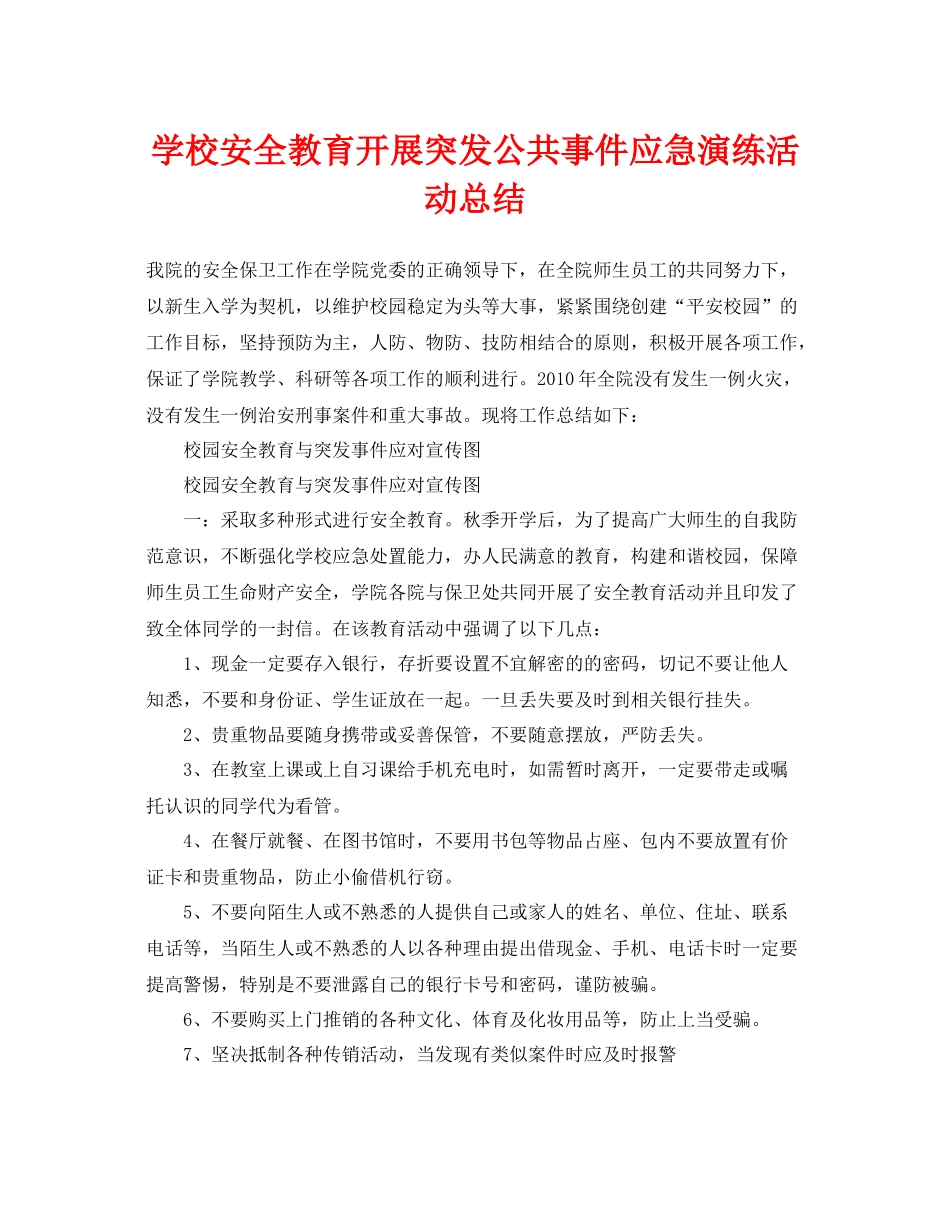 学校安全教育开展突发公共事件应急演练活动总结

我院的安全保卫工作在学院党委的正确领导下，在全院师生员工的共同努力下，以新生入学为契机，以维护校园稳定为头等大事，紧紧围绕创建“平安校园”的工作目标，坚持预防为主，人防、物防、技防相结合的原则，积极开展各项工作，保证了学院教学、科研等各项工作的顺利进行。2010年全院没有发生一例火灾，没有发生一例治安刑事案件和重大事故。现将工作总结如下：

校园安全教育与突发事件应对宣传图

校园安全教育与突发事件应对宣传图

一：采取多种形式进行安全教育。秋季开学后，为了提高广大师生的自我防范意识，不断强化学校应急处置能力，办人民满意的教育，构建和谐校园，保障师生员工生命财产安全，学院各院与保卫处共同开展了安全教育活动并且印发了致全体同学的一封信。在该教育活动中强调了以下几点：

1、现金一定要存入银行，存折要设置不宜解密的的密码，切记不要让他人知悉，不要和身份证、学生证放在一起。一旦丢失要及时到相关银行挂失。

2、贵重物品要随身携带或妥善保管，不要随意摆放，严防丢失。

3、在教室上课或上自习课给手机充电时，如需暂时离开，一定要带走或嘱托认识的同学代为看管。

4、在餐厅就餐、在图书馆时，不要用书包等物品占座、包内不要放置有价证卡和贵重物品，防止小偷借机行窃。

5、不要向陌生人或不熟悉的人提供自己或家人的姓名、单位、住址、联系电话等，当陌生人或不熟悉的人以各种理由提出借现金、手机、电话卡时一定要提高警惕，特别是不要泄露自己的银行卡号和密码，谨防被骗。

6、不要购买上门推销的各种文化、体育及化妆用品等，防止上当受骗。

7、坚决抵制各种传销活动，当发现有类似案件时应及时报警